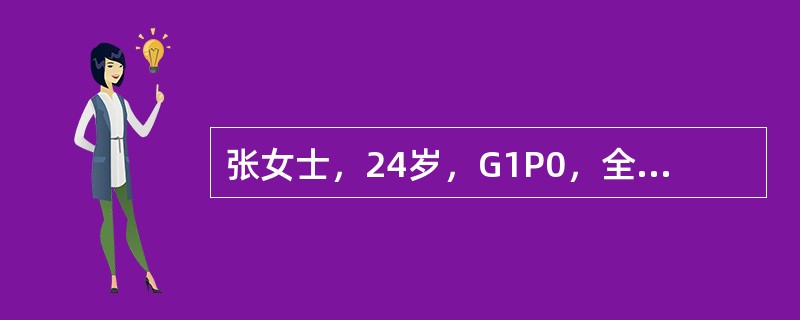 张女士，24岁，G1P0，全...